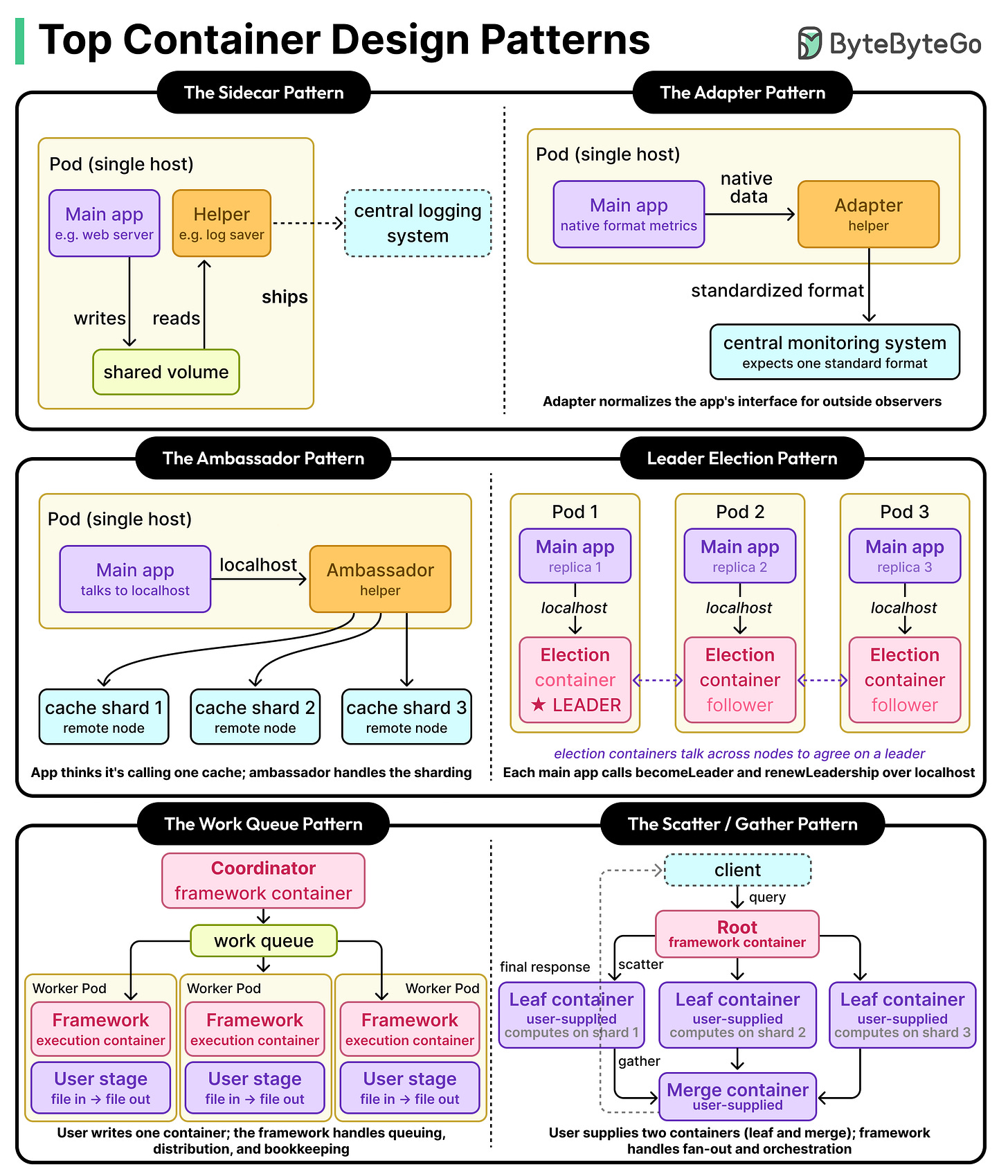 Top Container Design Patterns

ByteByteGo

The Sidecar Pattern

Pod (single host)

Main app
e.g. web server

Helper
e.g. log saver

central logging system

writes

reads

ships

shared volume

The Adapter Pattern

Pod (single host)

Main app
native format metrics

native data

Adapter
helper

standardized format

central monitoring system
expects one standard format

Adapter normalizes the app's interface for outside observers

The Ambassador Pattern

Pod (single host)

Main app
talks to localhost

localhost

Ambassador
helper

cache shard 1
remote node

cache shard 2
remote node

cache shard 3
remote node

App thinks it's calling one cache; ambassador handles the sharding

Leader Election Pattern

Pod 1

Main app
replica 1

localhost

Election container
★ LEADER

Pod 2

Main app
replica 2

localhost

Election container
follower

Pod 3

Main app
replica 3

localhost

Election container
follower

election containers talk across nodes to agree on a leader

Each main app calls becomeLeader and renewLeadership over localhost

The Work Queue Pattern

Coordinator
framework container

work queue

Worker Pod

Framework
execution container

User stage
file in → file out

Worker Pod

Framework
execution container

User stage
file in → file out

Worker Pod

Framework
execution container

User stage
file in → file out

User writes one container; the framework handles queuing, distribution, and bookkeeping

The Scatter / Gather Pattern

client

query

Root
framework container

final response

scatter

Leaf container
user-supplied
computes on shard 1

Leaf container
user-supplied
computes on shard 2

Leaf container
user-supplied
computes on shard 3

gather

Merge container
user-supplied

User supplies two containers (leaf and merge); framework handles fan-out and orchestration